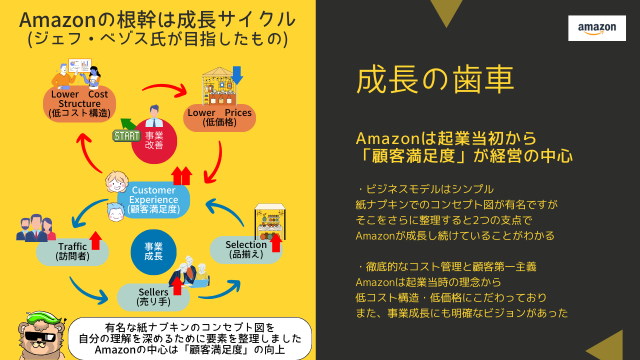 Amazonの根幹は成長サイクル
(ジェフ・ベゾス氏が目指したもの)

Lower Cost Structure
(低コスト構造)

Lower Prices
(低価格)

START

事業改善

Customer Experience
(顧客満足度)

Traffic
(訪問者)

事業成長

Selection
(品揃え)

Sellers
(売り手)

有名な紙ナプキンのコンセプト図を
自分の理解を深めるために要素を整理しました
Amazonの中心は「顧客満足度」の向上

amazon

成長の歯車

Amazonは起業当初から
「顧客満足度」が経営の中心

・ビジネスモデルはシンプル
紙ナプキンでのコンセプト図が有名ですが
そこをさらに整理すると2つの支点で
Amazonが成長し続けていることがわかる

・徹底的なコスト管理と顧客第一主義
Amazonは起業当時の理念から
低コスト構造・低価格にこだわっており
また、事業成長にも明確なビジョンがあった